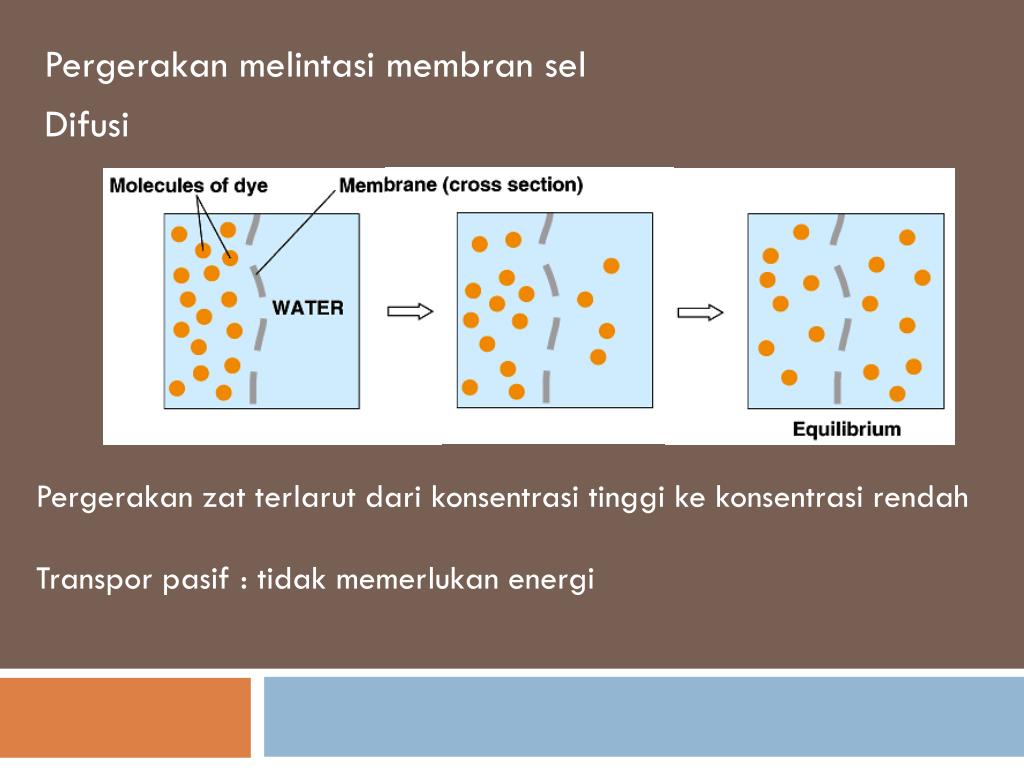 Pergerakan melintasi membran sel

Difusi

Molecules of dye

Membrane (cross section)

WATER

Equilibrium

Pergerakan zat terlarut dari konsentrasi tinggi ke konsentrasi rendah

Transpor pasif : tidak memerlukan energi